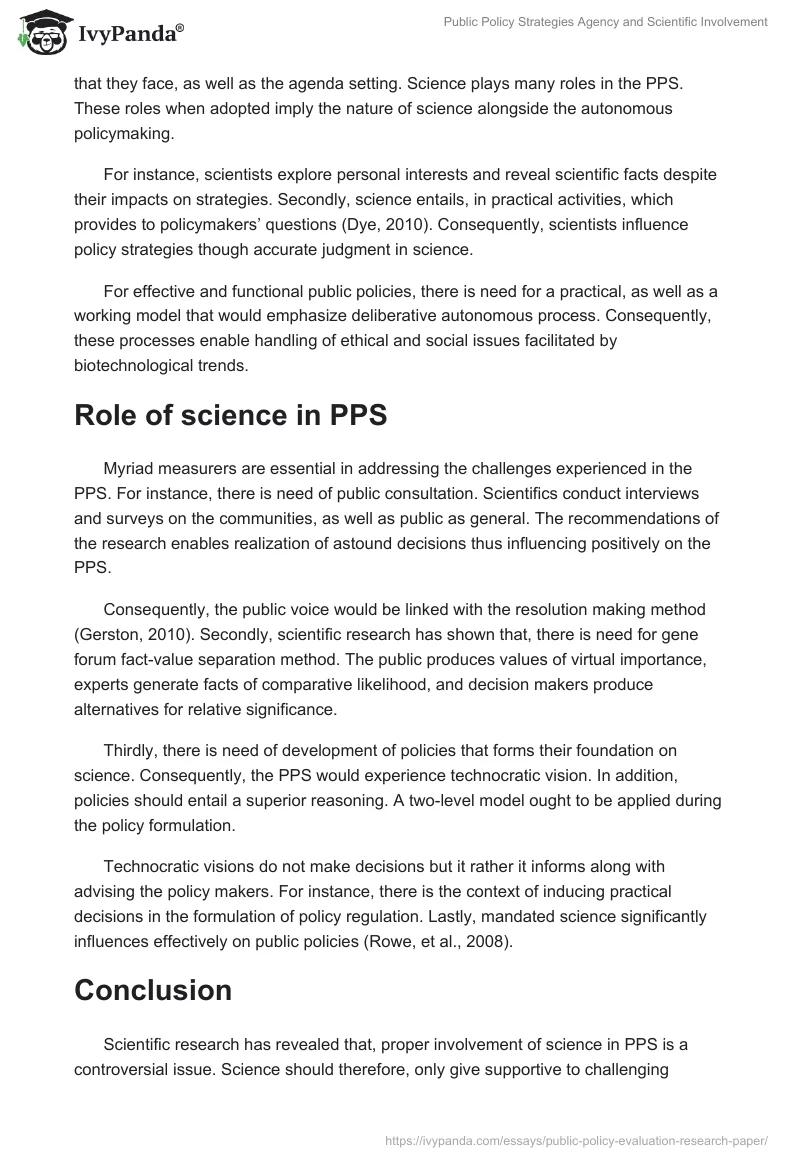 IvyPanda®

Public Policy Strategies Agency and Scientific Involvement

that they face, as well as the agenda setting. Science plays many roles in the PPS. These roles when adopted imply the nature of science alongside the autonomous policymaking.

For instance, scientists explore personal interests and reveal scientific facts despite their impacts on strategies. Secondly, science entails, in practical activities, which provides to policymakers' questions (Dye, 2010). Consequently, scientists influence policy strategies though accurate judgment in science.

For effective and functional public policies, there is need for a practical, as well as a working model that would emphasize deliberative autonomous process. Consequently, these processes enable handling of ethical and social issues facilitated by biotechnological trends.

Role of science in PPS

Myriad measurers are essential in addressing the challenges experienced in the PPS. For instance, there is need of public consultation. Scientifics conduct interviews and surveys on the communities, as well as public as general. The recommendations of the research enables realization of astound decisions thus influencing positively on the PPS.

Consequently, the public voice would be linked with the resolution making method (Gerston, 2010). Secondly, scientific research has shown that, there is need for gene forum fact-value separation method. The public produces values of virtual importance, experts generate facts of comparative likelihood, and decision makers produce alternatives for relative significance.

Thirdly, there is need of development of policies that forms their foundation on science. Consequently, the PPS would experience technocratic vision. In addition, policies should entail a superior reasoning. A two-level model ought to be applied during the policy formulation.

Technocratic visions do not make decisions but it rather it informs along with advising the policy makers. For instance, there is the context of inducing practical decisions in the formulation of policy regulation. Lastly, mandated science significantly influences effectively on public policies (Rowe, et al., 2008).

Conclusion

Scientific research has revealed that, proper involvement of science in PPS is a controversial issue. Science should therefore, only give supportive to challenging

https://ivypanda.com/essays/public-policy-evaluation-research-paper/